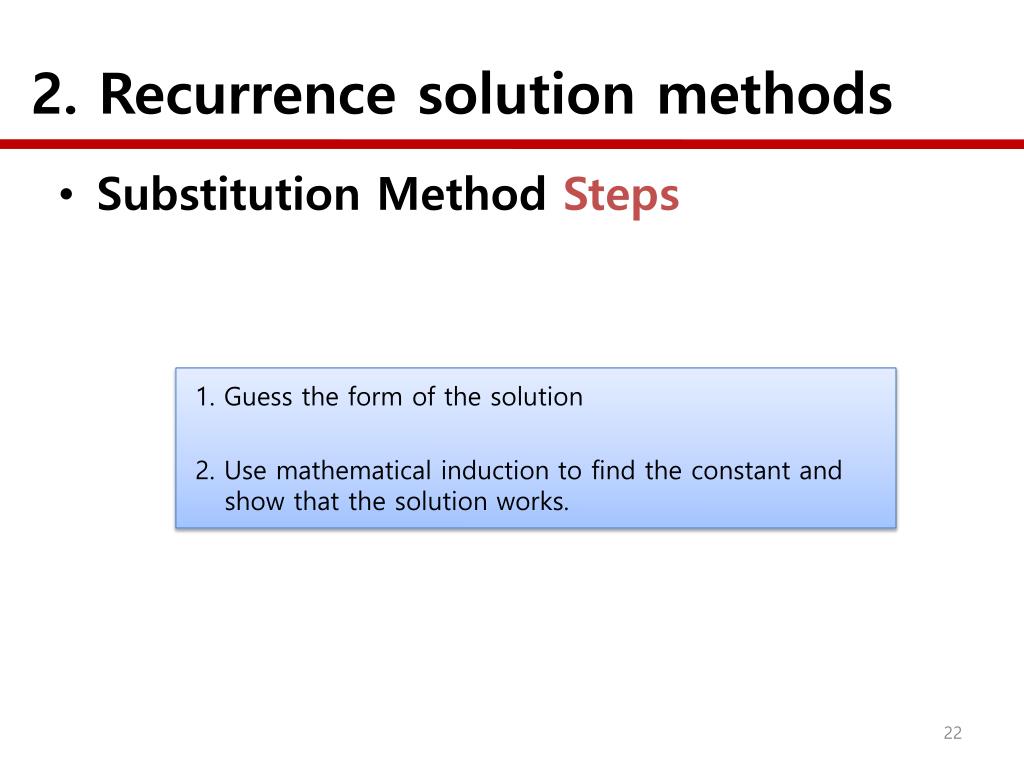 2. Recurrence solution methods

• Substitution Method Steps

1. Guess the form of the solution

2. Use mathematical induction to find the constant and show that the solution works.

22